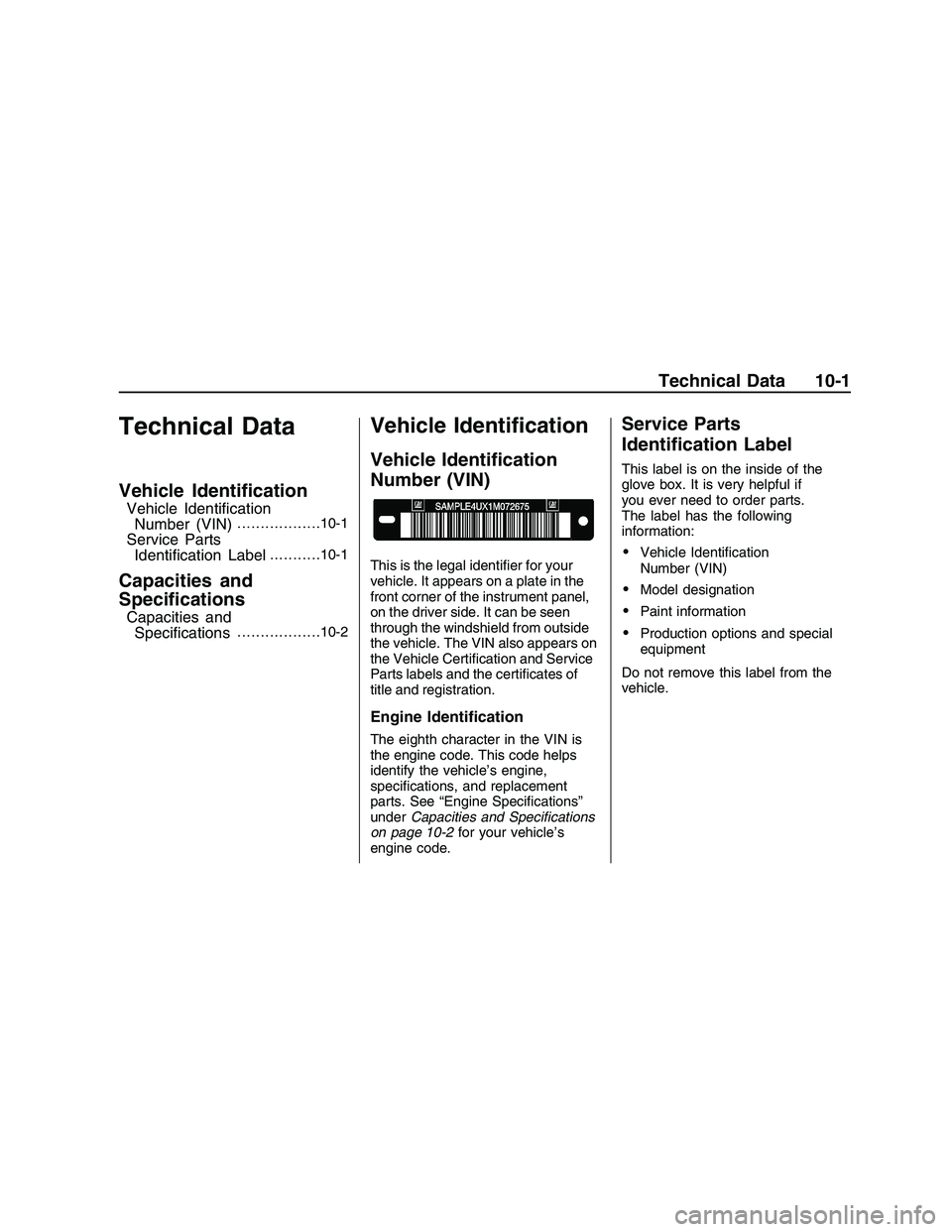 Technical Data 10-1

Technical Data

Vehicle Identification

Vehicle Identification Number (VIN) ..................10-1
Service Parts Identification Label ...........10-1

Capacities and Specifications

Capacities and Specifications ..................10-2

Vehicle Identification

Vehicle Identification Number (VIN)

GM SAMPLE4UX1M072675 GM

This is the legal identifier for your vehicle. It appears on a plate in the front corner of the instrument panel, on the driver side. It can be seen through the windshield from outside the vehicle. The VIN also appears on the Vehicle Certification and Service Parts labels and the certificates of title and registration.

Engine Identification

The eighth character in the VIN is the engine code. This code helps identify the vehicle's engine, specifications, and replacement parts. See "Engine Specifications" under Capacities and Specifications on page 10-2 for your vehicle's engine code.

Service Parts Identification Label

This label is on the inside of the glove box. It is very helpful if you ever need to order parts. The label has the following information:

• Vehicle Identification Number (VIN)
• Model designation
• Paint information
• Production options and special equipment

Do not remove this label from the vehicle.

carmanualsonline.info